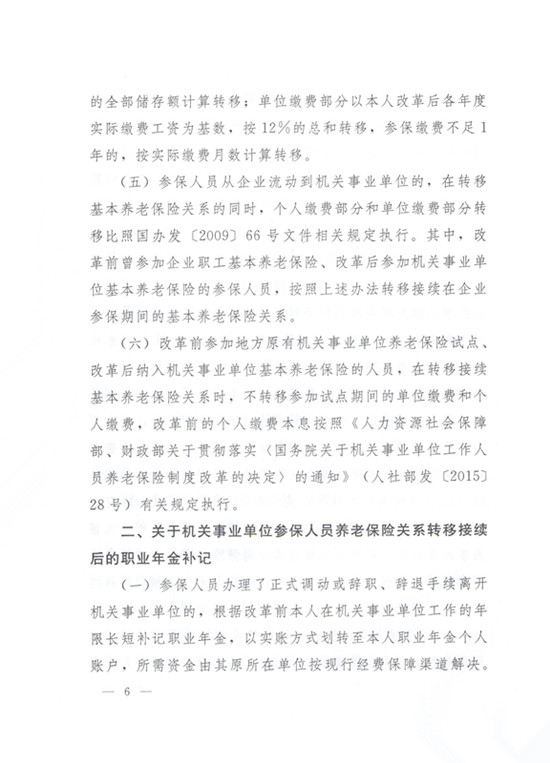 的全部储存额计算转移；单位缴费部分以本人改革后各年度实际缴费工资为基数，按12%的总和转移，参保缴费不足1年的，按实际缴费月数计算转移。

（五）参保人员从企业流动到机关事业单位的，在转移基本养老保险关系的同时，个人缴费部分和单位缴费部分转移比照国办发〔2009〕66号文件相关规定执行。其中，改革前曾参加企业职工基本养老保险、改革后参加机关事业单位基本养老保险的参保人员，按照上述办法转移接续在企业参保期间的基本养老保险关系。

（六）改革前参加地方原有机关事业单位养老保险试点、改革后纳入机关事业单位基本养老保险的人员，在转移接续基本养老保险关系时，不转移参加试点期间的单位缴费和个人缴费，改革前的个人缴费本息按照《人力资源社会保障部、财政部关于贯彻落实〈国务院关于机关事业单位工作人员养老保险制度改革的决定〉的通知》（人社部发〔2015〕28号）有关规定执行。

二、关于机关事业单位参保人员养老保险关系转移接续后的职业年金补记

（一）参保人员办理了正式调动或辞职、辞退手续离开机关事业单位的，根据改革前本人在机关事业单位工作的年限长短补记职业年金，以实账方式划转至本人职业年金个人账户，所需资金由其原所在单位按现行经费保障渠道解决。

— 6 —